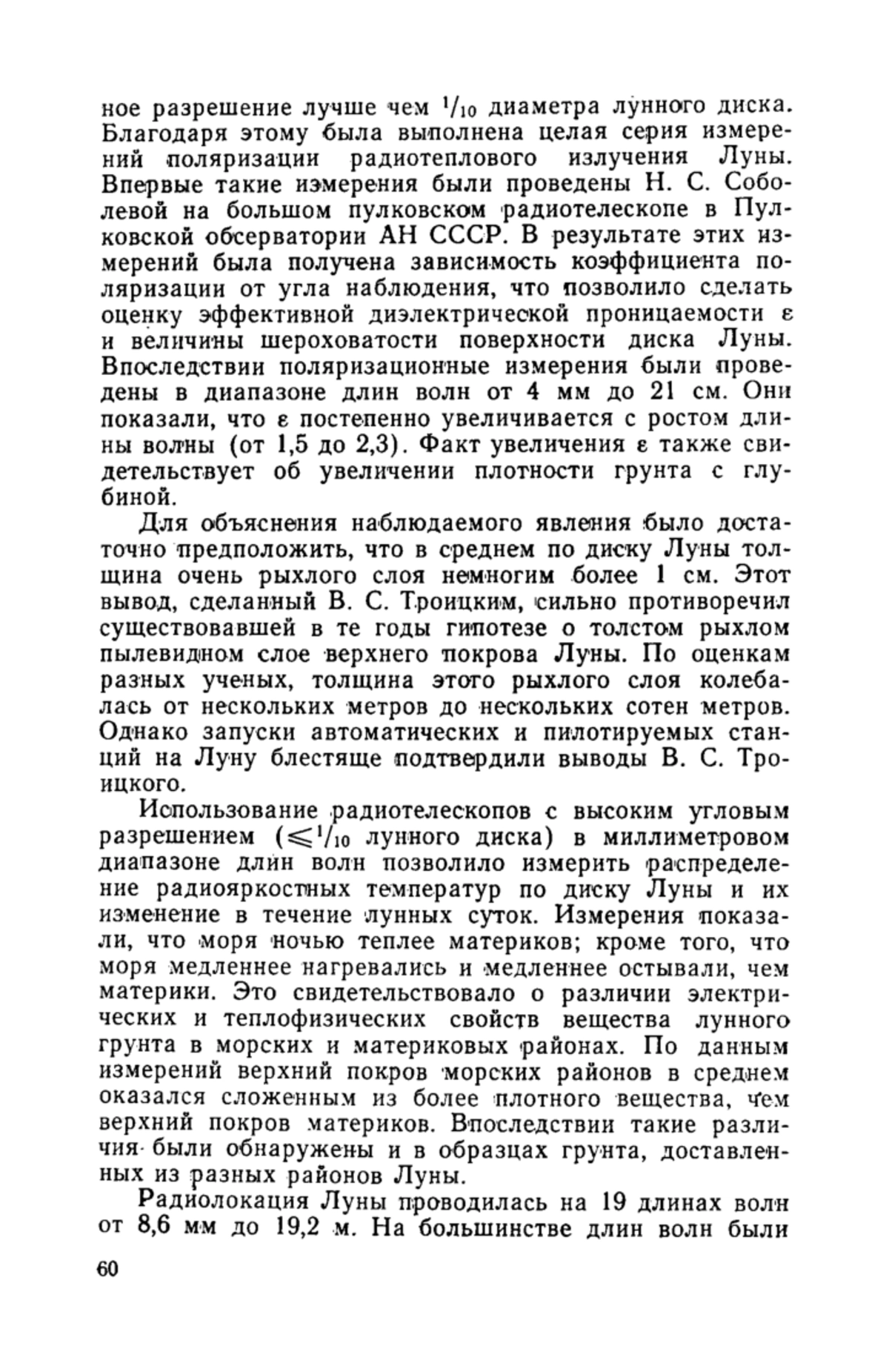 ное разрешение лучше чем $^1/_{10}$ диаметра лунного диска. Благодаря этому была выполнена целая серия измерений поляризации радиотеплового излучения Луны. Впервые такие измерения были проведены Н. С. Соболевой на большом пулковском радиотелескопе в Пулковской обсерватории АН СССР. В результате этих измерений была получена зависимость коэффициента поляризации от угла наблюдения, что позволило сделать оценку эффективной диэлектрической проницаемости $\varepsilon$ и величины шероховатости поверхности диска Луны. Впоследствии поляризационные измерения были проведены в диапазоне длин волн от 4 мм до 21 см. Они показали, что $\varepsilon$ постепенно увеличивается с ростом длины волны (от 1,5 до 2,3). Факт увеличения $\varepsilon$ также свидетельствует об увеличении плотности грунта с глубиной.

Для объяснения наблюдаемого явления было достаточно предположить, что в среднем по диску Луны толщина очень рыхлого слоя немногим более 1 см. Этот вывод, сделанный В. С. Троицким, сильно противоречил существовавшей в те годы гипотезе о толстом рыхлом пылевидном слое верхнего покрова Луны. По оценкам разных ученых, толщина этого рыхлого слоя колебалась от нескольких метров до нескольких сотен метров. Однако запуски автоматических и пилотируемых станций на Луну блестяще подтвердили выводы В. С. Троицкого.

Использование радиотелескопов с высоким угловым разрешением ($\leqslant ^1/_{10}$ лунного диска) в миллиметровом диапазоне длин волн позволило измерить распределение радиояркостных температур по диску Луны и их изменение в течение лунных суток. Измерения показали, что моря ночью теплее материков; кроме того, что моря медленнее нагревались и медленнее остывали, чем материки. Это свидетельствовало о различии электрических и теплофизических свойств вещества лунного грунта в морских и материковых районах. По данным измерений верхний покров морских районов в среднем оказался сложенным из более плотного вещества, чем верхний покров материков. Впоследствии такие различия были обнаружены и в образцах грунта, доставленных из разных районов Луны.

Радиолокация Луны проводилась на 19 длинах волн от 8,6 мм до 19,2 м. На большинстве длин волн были

60